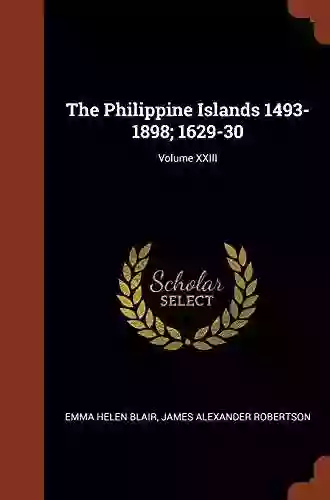 The Philippine Islands 1493-1898; 1629-30

Volume XXIII

Scholar
SELECT

EMMA HELEN BLAIR, JAMES ALEXANDER ROBERTSON